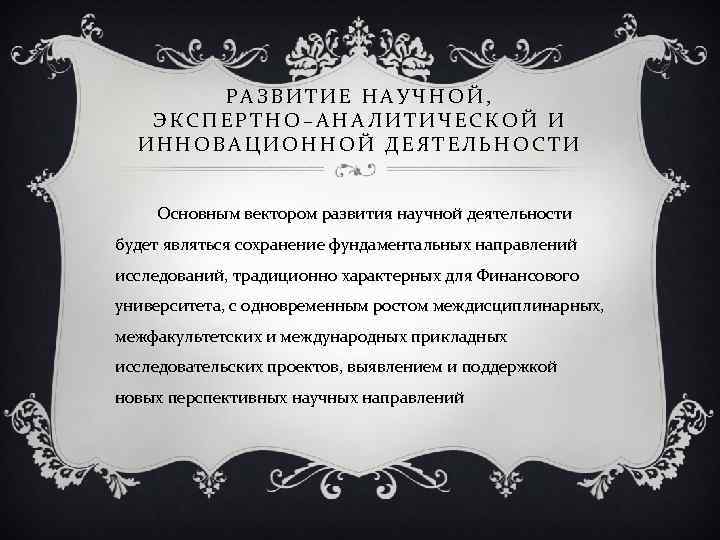 РАЗВИТИЕ НАУЧНОЙ, ЭКСПЕРТНО-АНАЛИТИЧЕСКОЙ И ИННОВАЦИОННОЙ ДЕЯТЕЛЬНОСТИ

Основным вектором развития научной деятельности будет являться сохранение фундаментальных направлений исследований, традиционно характерных для Финансового университета, с одновременным ростом междисциплинарных, межфакультетских и международных прикладных исследовательских проектов, выявлением и поддержкой новых перспективных научных направлений